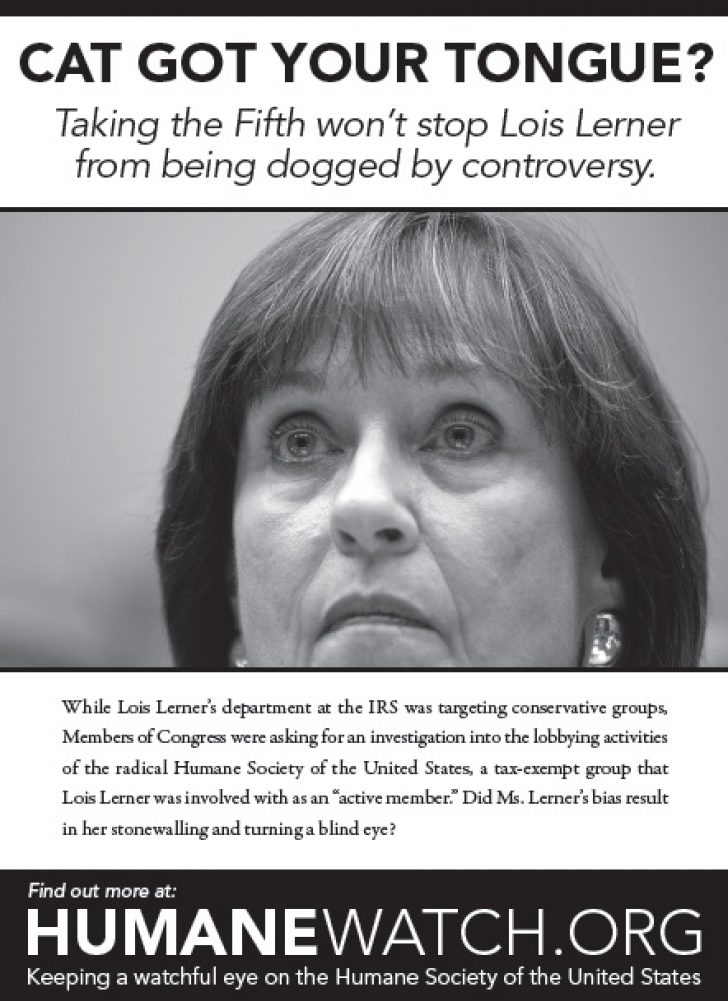 CAT GOT YOUR TONGUE?

Taking the Fifth won't stop Lois Lerner from being dogged by controversy.

While Lois Lerner's department at the IRS was targeting conservative groups, Members of Congress were asking for an investigation into the lobbying activities of the radical Humane Society of the United States, a tax-exempt group that Lois Lerner was involved with as an "active member." Did Ms. Lerner's bias result in her stonewalling and turning a blind eye?

Find out more at:

HUMANEWATCH.ORG

Keeping a watchful eye on the Humane Society of the United States